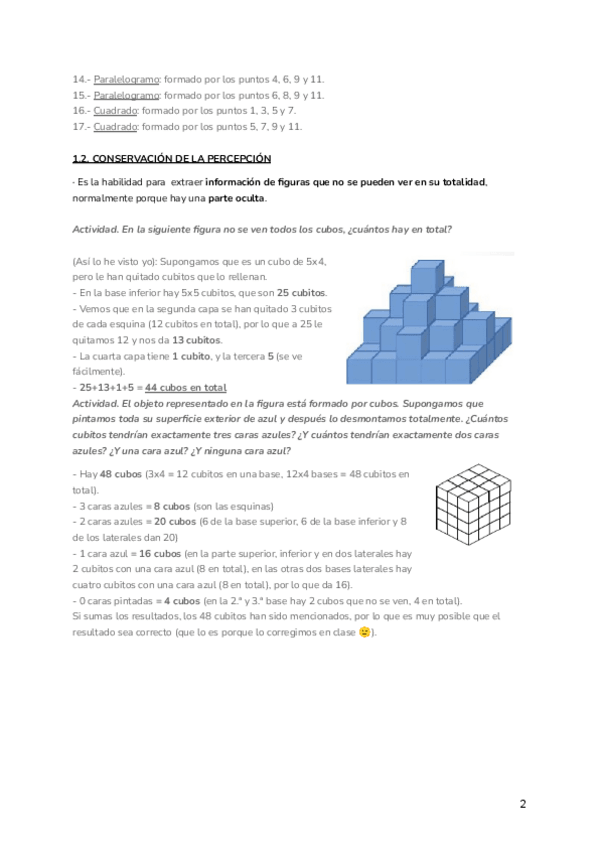 14.- Paralelogramo: formado por los puntos 4, 6, 9 y 11.
15.- Paralelogramo: formado por los puntos 6, 8, 9 y 11.
16.- Cuadrado: formado por los puntos 1, 3, 5 y 7.
17.- Cuadrado: formado por los puntos 5, 7, 9 y 11.

1.2. CONSERVACIÓN DE LA PERCEPCIÓN

- Es la habilidad para extraer información de figuras que no se pueden ver en su totalidad, normalmente porque hay una parte oculta.

Actividad. En la siguiente figura no se ven todos los cubos, ¿cuántos hay en total?

(Así lo he visto yo): Supongamos que es un cubo de 5x4, pero le han quitado cubitos que lo rellenan.
- En la base inferior hay 5x5 cubitos, que son 25 cubitos.
- Vemos que en la segunda capa se han quitado 3 cubitos de cada esquina (12 cubitos en total), por lo que a 25 le quitamos 12 y nos da 13 cubitos.
- La cuarta capa tiene 1 cubito, y la tercera 5 (se ve fácilmente).
- 25+13+1+5 = 44 cubos en total

Actividad. El objeto representado en la figura está formado por cubos. Supongamos que pintamos toda su superficie exterior de azul y después lo desmontamos totalmente. ¿Cuántos cubitos tendrían exactamente tres caras azules? ¿Y cuántos tendrían exactamente dos caras azules? ¿Y una cara azul? ¿Y ninguna cara azul?

- Hay 48 cubos (3x4 = 12 cubitos en una base, 12x4 bases = 48 cubitos en total).
- 3 caras azules = 8 cubos (son las esquinas)
- 2 caras azules = 20 cubos (6 de la base superior, 6 de la base inferior y 8 de los laterales dan 20)
- 1 cara azul = 16 cubos (en la parte superior, inferior y en dos laterales hay 2 cubitos con una cara azul (8 en total), en las otras dos bases laterales hay cuatro cubitos con una cara azul (8 en total), por lo que da 16).
- 0 caras pintadas = 4 cubos (en la 2.ª y 3.ª base hay 2 cubos que no se ven, 4 en total).
Si sumas los resultados, los 48 cubitos han sido mencionados, por lo que es muy posible que el resultado sea correcto (que lo es porque lo corregimos en clase 😉).

2